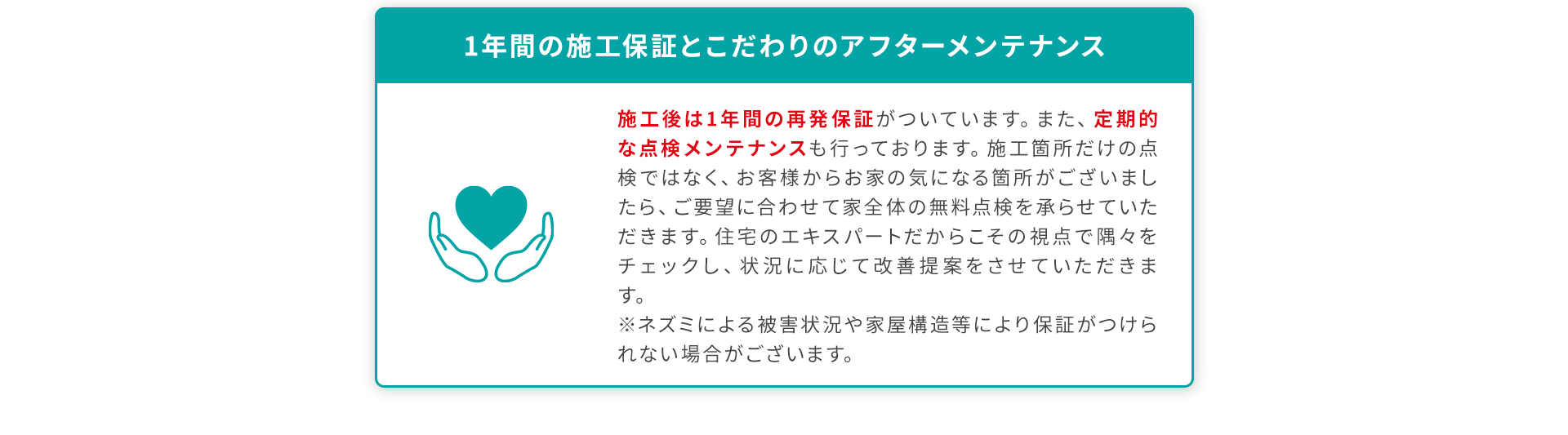 1年間の施工保証とこだわりのアフターメンテナンス

施工後は1年間の再発保証がついています。また、定期的な点検メンテナンスも行っております。施工箇所だけの点検ではなく、お客様からお家の気になる箇所がございましたら、ご要望に合わせて家全体の無料点検を承らせていただきます。住宅のエキスパートだからこその視点で隅々をチェックし、状況に応じて改善提案をさせていただきます。
※ネズミによる被害状況や家屋構造等により保証がつけられない場合がございます。